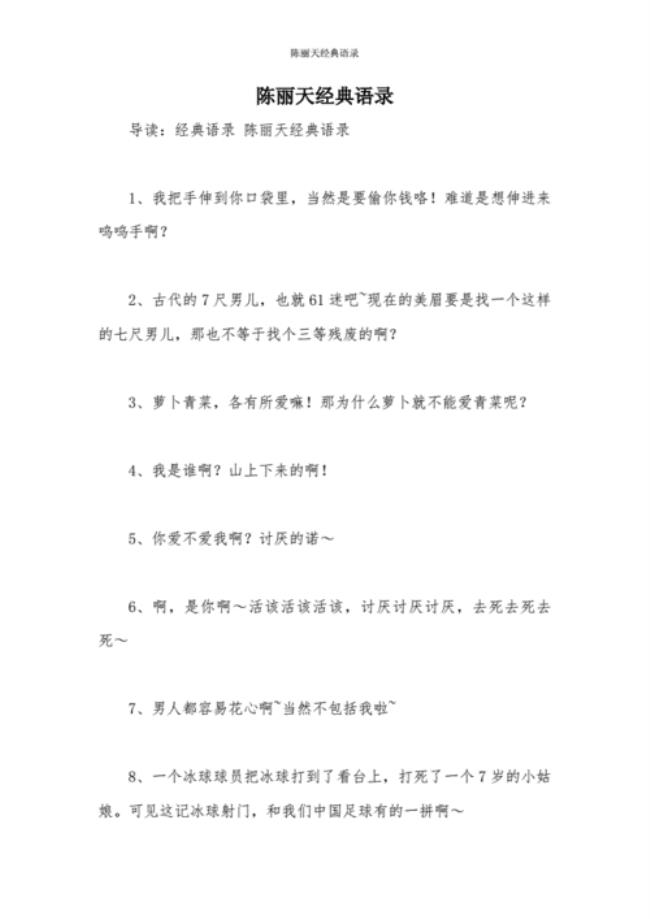 陈丽天经典语录

陈丽天经典语录

导读：经典语录 陈丽天经典语录

1、我把手伸到你口袋里，当然是要偷你钱咯！难道是想伸进来呜呜手啊？

2、古代的7尺男儿，也就61迷吧~现在的美眉要是找一个这样的七尺男儿，那也不等于找个三等残废的啊？

3、萝卜青菜，各有所爱嘛！那为什么萝卜就不能爱青菜呢？

4、我是谁啊？山上下来的啊！

5、你爱不爱我啊？讨厌的诺～

6、啊，是你啊～活该活该活该，讨厌讨厌讨厌，去死去死去死～

7、男人都容易花心啊~当然不包括我啦~

8、一个冰球球员把冰球打到了看台上，打死了一个7岁的小姑娘。可见这记冰球射门，和我们中国足球有的一拼啊～